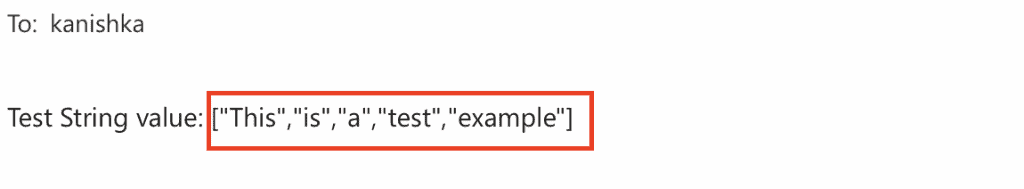 To: kanishka

Test String value: ["This","is","a","test","example"]